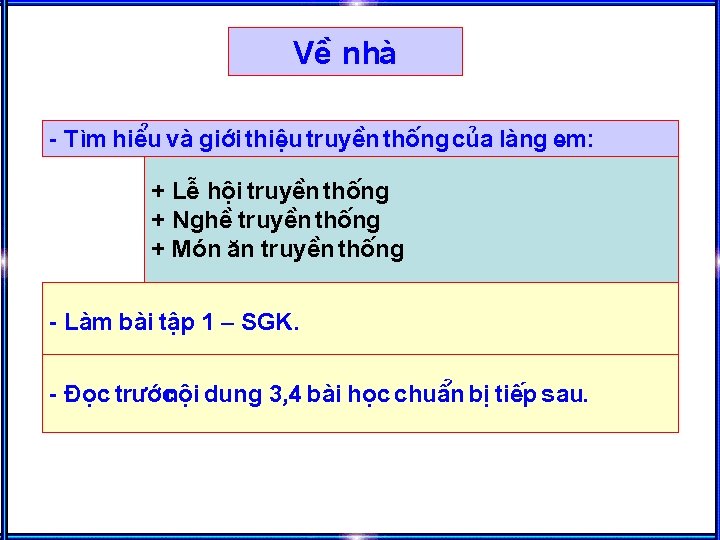 Về nhà

- Tìm hiểu và giới thiệu truyền thống của làng em:

+ Lễ hội truyền thống
+ Nghề truyền thống
+ Món ăn truyền thống

- Làm bài tập 1 – SGK.

- Đọc trước nội dung 3,4 bài học chuẩn bị tiếp sau.